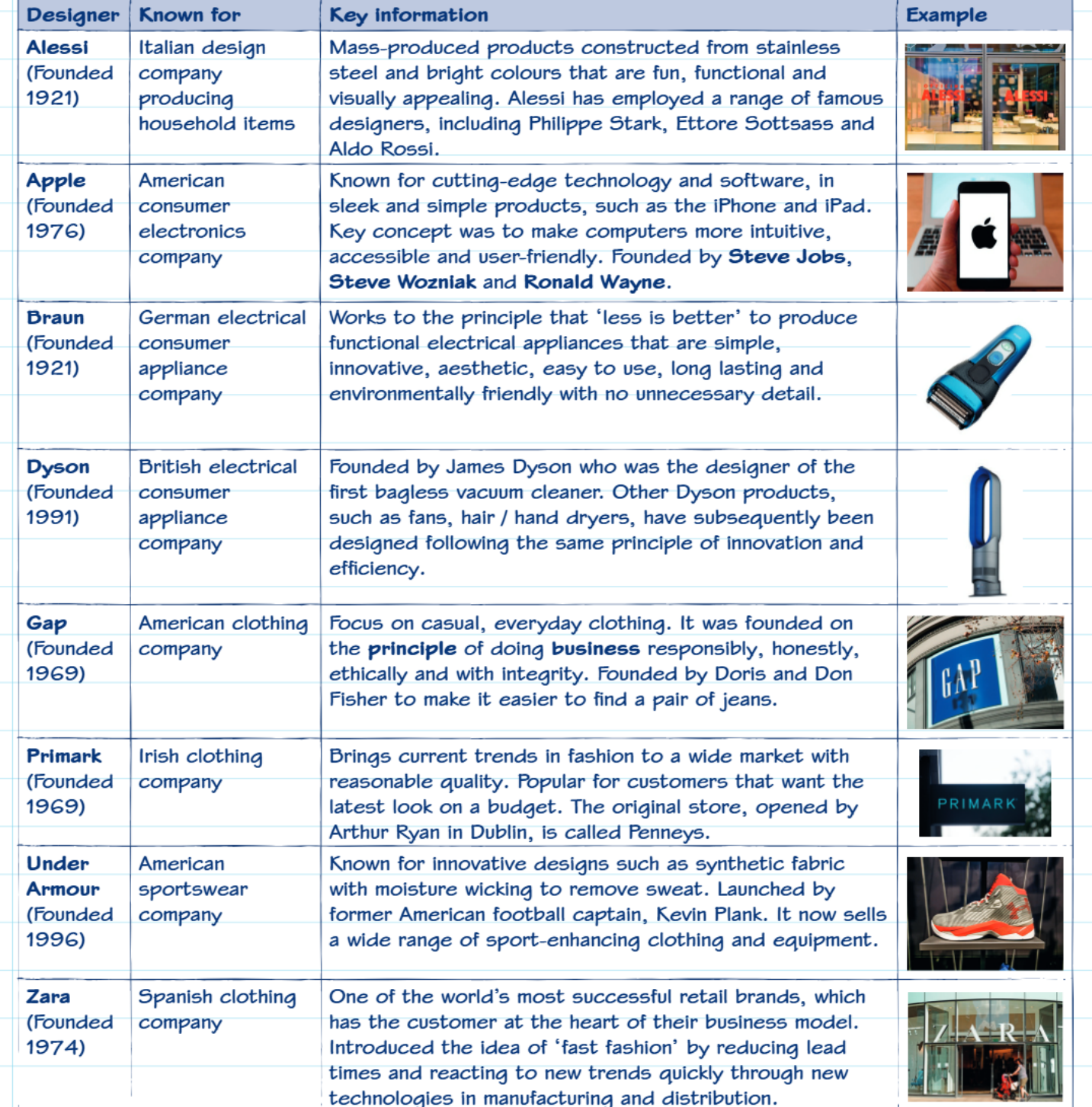 | Designer | Known for | Key information | Example |
|---|---|---|---|
| Alessi (Founded 1921) | Italian design company producing household items | Mass-produced products constructed from stainless steel and bright colours that are fun, functional and visually appealing. Alessi has employed a range of famous designers, including Philippe Stark, Ettore Sottsass and Aldo Rossi. | ALESSI ALESSI |
| Apple (Founded 1976) | American consumer electronics company | Known for cutting-edge technology and software, in sleek and simple products, such as the iPhone and iPad. Key concept was to make computers more intuitive, accessible and user-friendly. Founded by Steve Jobs, Steve Wozniak and Ronald Wayne. | |
| Braun (Founded 1921) | German electrical consumer appliance company | Works to the principle that 'less is better' to produce functional electrical appliances that are simple, innovative, aesthetic, easy to use, long lasting and environmentally friendly with no unnecessary detail. | |
| Dyson (Founded 1991) | British electrical consumer appliance company | Founded by James Dyson who was the designer of the first bagless vacuum cleaner. Other Dyson products, such as fans, hair / hand dryers, have subsequently been designed following the same principle of innovation and efficiency. | |
| Gap (Founded 1969) | American clothing company | Focus on casual, everyday clothing. It was founded on the principle of doing business responsibly, honestly, ethically and with integrity. Founded by Doris and Don Fisher to make it easier to find a pair of jeans. | GAP |
| Primark (Founded 1969) | Irish clothing company | Brings current trends in fashion to a wide market with reasonable quality. Popular for customers that want the latest look on a budget. The original store, opened by Arthur Ryan in Dublin, is called Penneys. | PRIMARK |
| Under Armour (Founded 1996) | American sportswear company | Known for innovative designs such as synthetic fabric with moisture wicking to remove sweat. Launched by former American football captain, Kevin Plank. It now sells a wide range of sport-enhancing clothing and equipment. | |
| Zara (Founded 1974) | Spanish clothing company | One of the world's most successful retail brands, which has the customer at the heart of their business model. Introduced the idea of 'fast fashion' by reducing lead times and reacting to new trends quickly through new technologies in manufacturing and distribution. | ZARA |